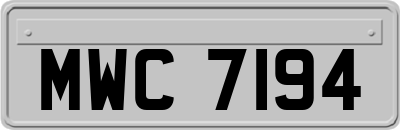 MWC 7194